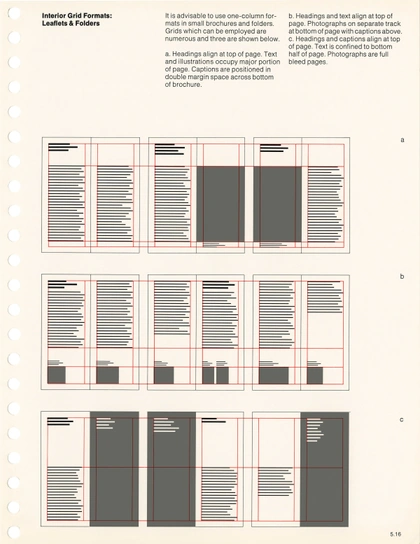 Interior Grid Formats:
Leaflets & Folders

It is advisable to use one-column formats in small brochures and folders. Grids which can be employed are numerous and three are shown below.

a. Headings align at top of page. Text and illustrations occupy major portion of page. Captions are positioned in double margin space across bottom of brochure.

b. Headings and text align at top of page. Photographs on separate track at bottom of page with captions above.
c. Headings and captions align at top of page. Text is confined to bottom half of page. Photographs are full bleed pages.

a

b

c

5.16